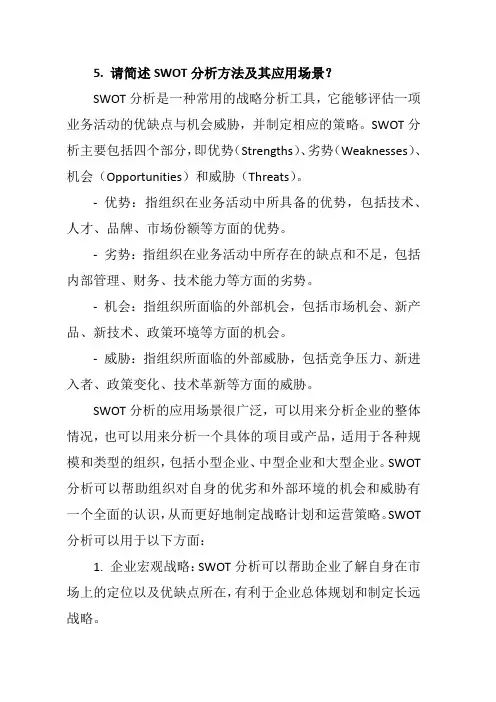 5. 请简述 SWOT 分析方法及其应用场景？

SWOT 分析是一种常用的战略分析工具，它能够评估一项业务活动的优缺点与机会威胁，并制定相应的策略。SWOT 分析主要包括四个部分，即优势（Strengths）、劣势（Weaknesses）、机会（Opportunities）和威胁（Threats）。

- 优势：指组织在业务活动中所具备的优势，包括技术、人才、品牌、市场份额等方面的优势。

- 劣势：指组织在业务活动中所存在的缺点和不足，包括内部管理、财务、技术能力等方面的劣势。

- 机会：指组织所面临的外部机会，包括市场机会、新产品、新技术、政策环境等方面的机会。

- 威胁：指组织所面临的外部威胁，包括竞争压力、新进入者、政策变化、技术革新等方面的威胁。

SWOT 分析的应用场景很广泛，可以用来分析企业的整体情况，也可以用来分析一个具体的项目或产品，适用于各种规模和类型的组织，包括小型企业、中型企业和大型企业。SWOT 分析可以帮助组织对自身的优劣和外部环境的机会和威胁有一个全面的认识，从而更好地制定战略计划和运营策略。SWOT 分析可以用于以下方面：

1. 企业宏观战略：SWOT 分析可以帮助企业了解自身在市场上的定位以及优缺点所在，有利于企业总体规划和制定长远战略。